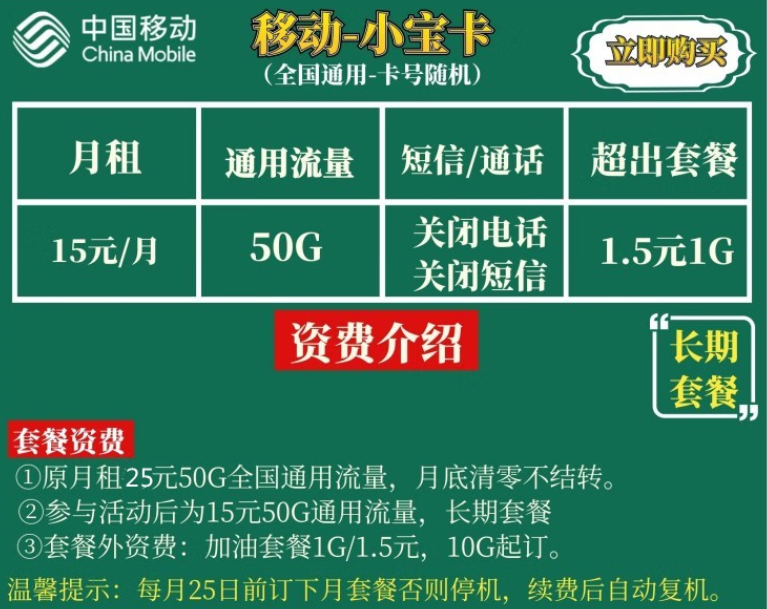 中国移动
China Mobile

移动-小宝卡
（全国通用-卡号随机）

立即购买

| 月租 | 通用流量 | 短信/通话 | 超出套餐 |
|---|---|---|---|
| 15元/月 | 50G | 关闭电话 关闭短信 | 1.5元1G |

资费介绍

“长期套餐”

套餐资费
①原月租25元50G全国通用流量，月底清零不结转。
②参与活动后为15元50G通用流量，长期套餐
③套餐外资费：加油套餐1G/1.5元，10G起订。
温馨提示：每月25日前订下月套餐否则停机，续费后自动复机。